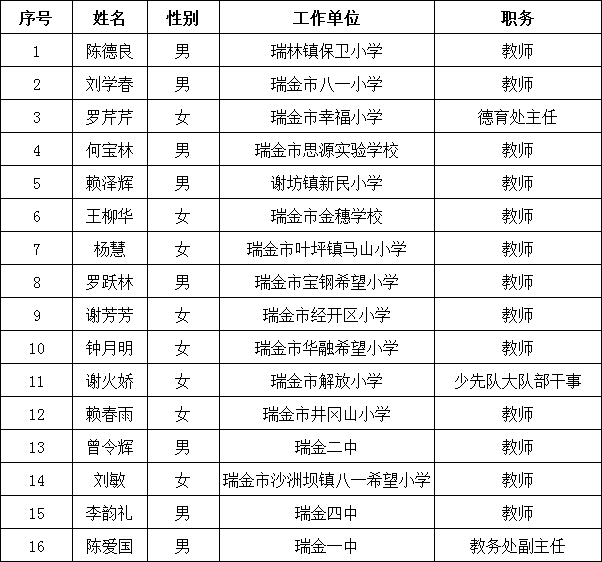 | 序号 | 姓名 | 性别 | 工作单位 | 职务 |
|---|---|---|---|---|
| 1 | 陈德良 | 男 | 瑞林镇保卫小学 | 教师 |
| 2 | 刘学春 | 男 | 瑞金市八一小学 | 教师 |
| 3 | 罗芹芹 | 女 | 瑞金市幸福小学 | 德育处主任 |
| 4 | 何宝林 | 男 | 瑞金市思源实验学校 | 教师 |
| 5 | 赖泽辉 | 男 | 谢坊镇新民小学 | 教师 |
| 6 | 王柳华 | 女 | 瑞金市金穗学校 | 教师 |
| 7 | 杨慧 | 女 | 瑞金市叶坪镇马山小学 | 教师 |
| 8 | 罗跃林 | 男 | 瑞金市宝钢希望小学 | 教师 |
| 9 | 谢芳芳 | 女 | 瑞金市经开区小学 | 教师 |
| 10 | 钟月明 | 女 | 瑞金市华融希望小学 | 教师 |
| 11 | 谢火娇 | 女 | 瑞金市解放小学 | 少先队大队部干事 |
| 12 | 赖春雨 | 女 | 瑞金市井冈山小学 | 教师 |
| 13 | 曾令辉 | 男 | 瑞金二中 | 教师 |
| 14 | 刘敏 | 女 | 瑞金市沙洲坝镇八一希望小学 | 教师 |
| 15 | 李韵礼 | 男 | 瑞金四中 | 教师 |
| 16 | 陈爱国 | 男 | 瑞金一中 | 教务处副主任 |